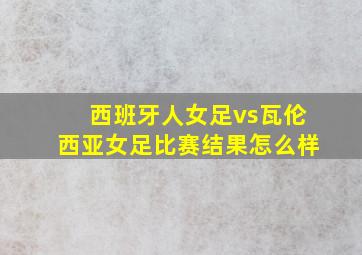 西班牙人女足vs瓦伦西亚女足比赛结果怎么样